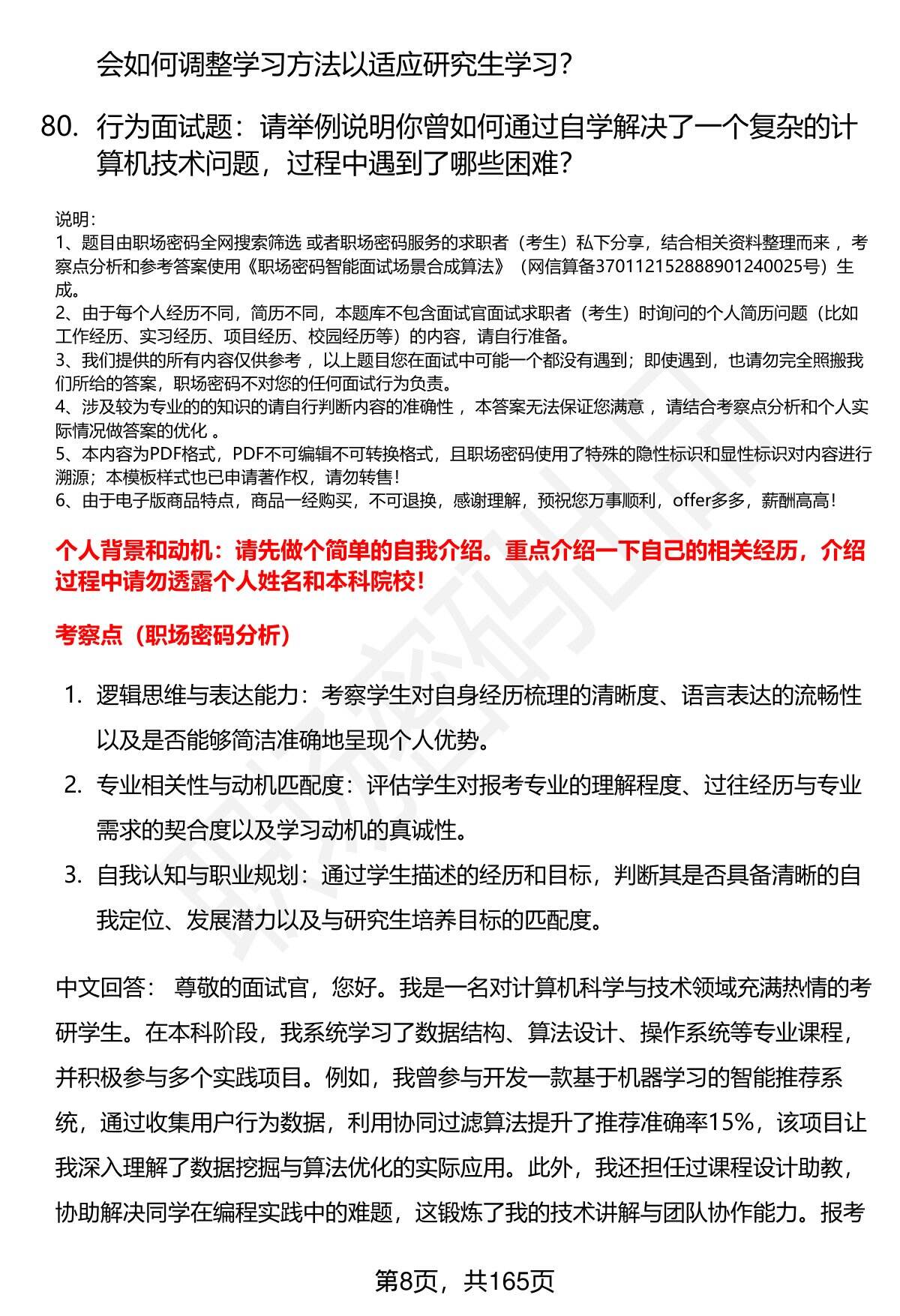 会如何调整学习方法以适应研究生学习？

80. 行为面试题：请举例说明你曾如何通过自学解决了一个复杂的计算机技术问题，过程中遇到了哪些困难？

说明：
1、题目由职场密码全网搜索筛选 或者职场密码服务的求职者（考生）私下分享，结合相关资料整理而来 ，考察点分析和参考答案使用《职场密码智能面试场景合成算法》（网信算备370112152888901240025号）生成。
2、由于每个人经历不同，简历不同，本题库不包含面试官面试求职者（考生）时询问的个人简历问题（比如工作经历、实习经历、项目经历、校园经历等）的内容，请自行准备。
3、我们提供的所有内容仅供参考 ，以上题目您在面试中可能一个都没有遇到；即使遇到，也请勿完全照搬我们所给的答案，职场密码不对您的任何面试行为负责。
4、涉及较为专业的的知识的请自行判断内容的准确性 ，本答案无法保证您满意 ，请结合考察点分析和个人实际情况做答案的优化 。
5、本内容为PDF格式，PDF不可编辑不可转换格式，且职场密码使用了特殊的隐性标识和显性标识对内容进行溯源；本模板样式也已申请著作权，请勿转售！
6、由于电子版商品特点，商品一经购买，不可退换，感谢理解，预祝您万事顺利，offer多多，薪酬高高！

个人背景和动机：请先做个简单的自我介绍。重点介绍一下自己的相关经历，介绍过程中请勿透露个人姓名和本科院校！

考察点（职场密码分析）

1. 逻辑思维与表达能力：考察学生对自身经历梳理的清晰度、语言表达的流畅性以及是否能够简洁准确地呈现个人优势。
2. 专业相关性与动机匹配度：评估学生对报考专业的理解程度、过往经历与专业需求的契合度以及学习动机的真诚性。
3. 自我认知与职业规划：通过学生描述的经历和目标，判断其是否具备清晰的自我定位、发展潜力以及与研究生培养目标的匹配度。

中文回答： 尊敬的面试官，您好。我是一名对计算机科学与技术领域充满热情的考研学生。在本科阶段，我系统学习了数据结构、算法设计、操作系统等专业课程，并积极参与多个实践项目。例如，我曾参与开发一款基于机器学习的智能推荐系统，通过收集用户行为数据，利用协同过滤算法提升了推荐准确率15%，该项目让我深入理解了数据挖掘与算法优化的实际应用。此外，我还担任过课程设计助教，协助解决同学在编程实践中的难题，这锻炼了我的技术讲解与团队协作能力。报考

第8页，共165页